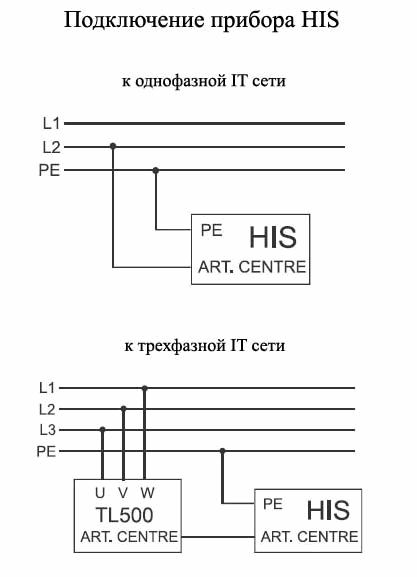 Подключение прибора HIS

к однофазной IT сети

L1
L2
PE

PE HIS
ART. CENTRE

к трехфазной IT сети

L1
L2
L3
PE

U V W
TL500
ART. CENTRE

PE HIS
ART. CENTRE